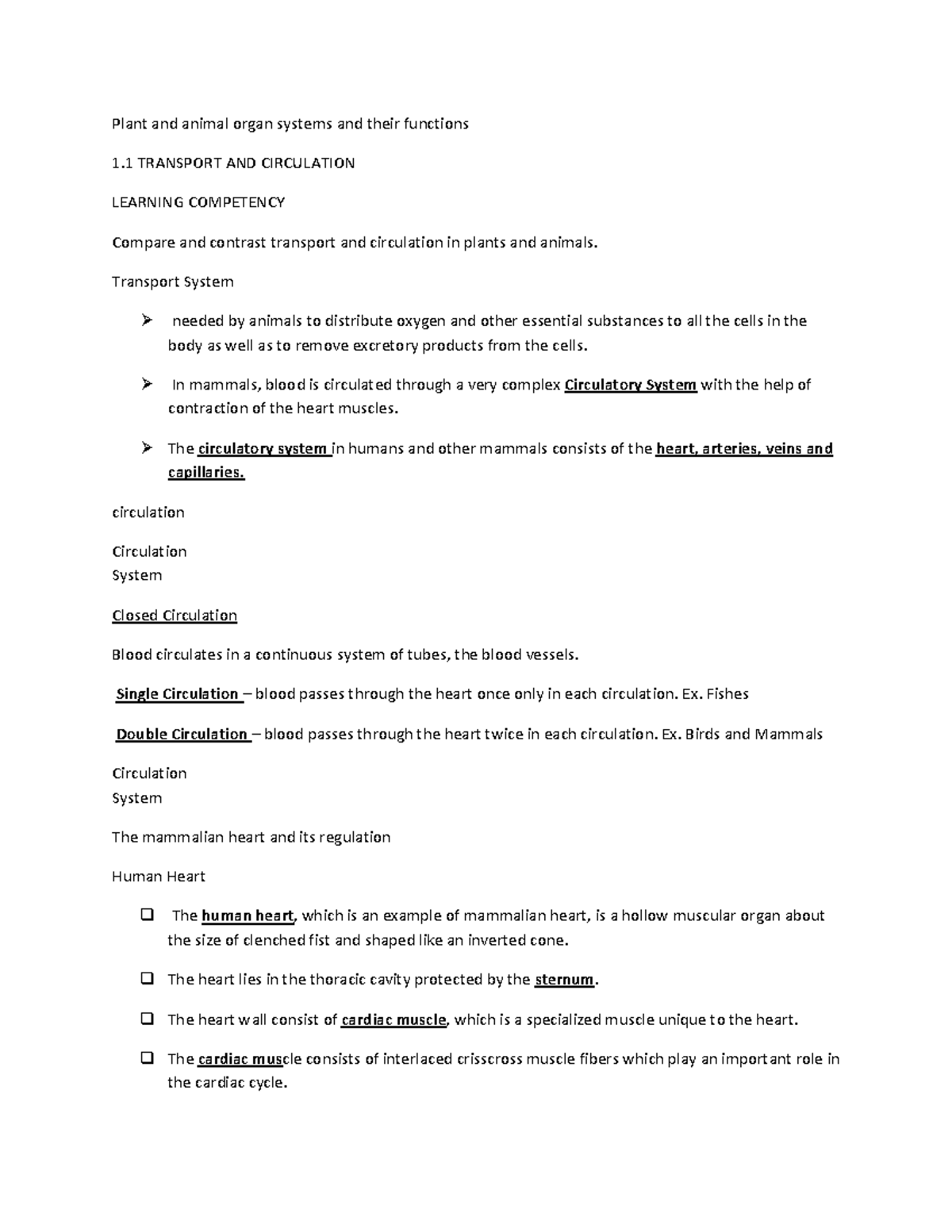 Plant and animal organ systems and their functions

1.1 TRANSPORT AND CIRCULATION

LEARNING COMPETENCY

Compare and contrast transport and circulation in plants and animals.

Transport System

➢ needed by animals to distribute oxygen and other essential substances to all the cells in the body as well as to remove excretory products from the cells.

➢ In mammals, blood is circulated through a very complex Circulatory System with the help of contraction of the heart muscles.

➢ The circulatory system in humans and other mammals consists of the heart, arteries, veins and capillaries.

circulation

Circulation
System

Closed Circulation

Blood circulates in a continuous system of tubes, the blood vessels.

Single Circulation – blood passes through the heart once only in each circulation. Ex. Fishes

Double Circulation – blood passes through the heart twice in each circulation. Ex. Birds and Mammals

Circulation
System

The mammalian heart and its regulation

Human Heart

❑ The human heart, which is an example of mammalian heart, is a hollow muscular organ about the size of clenched fist and shaped like an inverted cone.

❑ The heart lies in the thoracic cavity protected by the sternum.

❑ The heart wall consist of cardiac muscle, which is a specialized muscle unique to the heart.

❑ The cardiac muscle consists of interlaced crisscross muscle fibers which play an important role in the cardiac cycle.